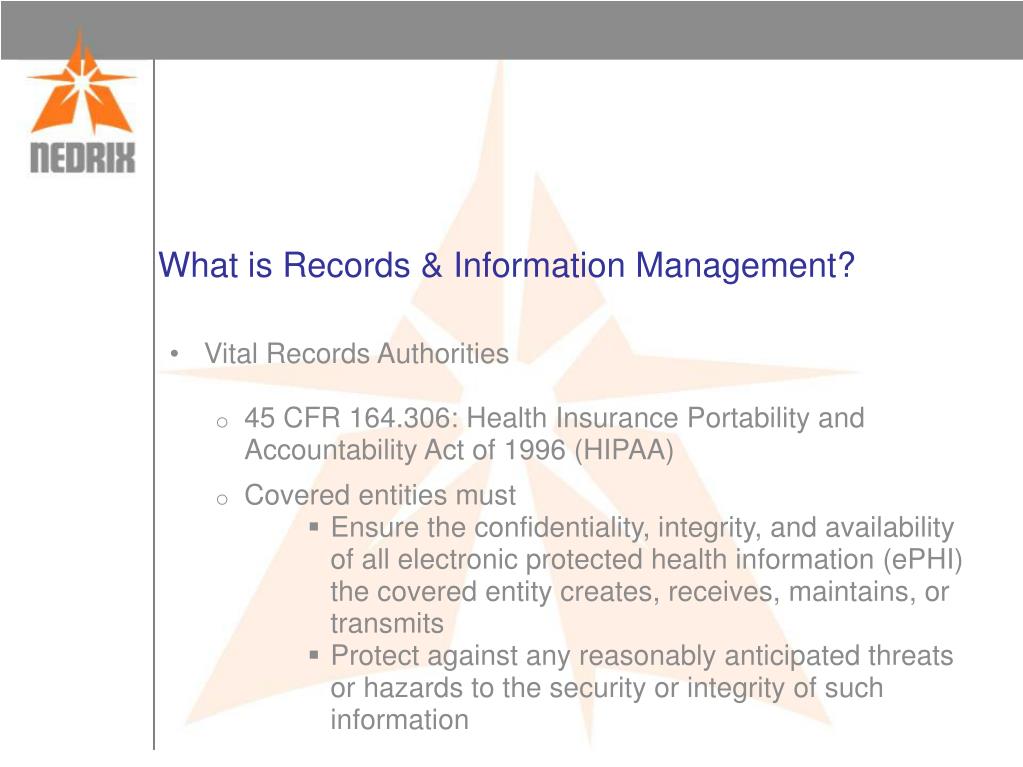 NEDRIX

What is Records & Information Management?

• Vital Records Authorities

o 45 CFR 164.306: Health Insurance Portability and Accountability Act of 1996 (HIPAA)

o Covered entities must

▪ Ensure the confidentiality, integrity, and availability of all electronic protected health information (ePHI) the covered entity creates, receives, maintains, or transmits

▪ Protect against any reasonably anticipated threats or hazards to the security or integrity of such information